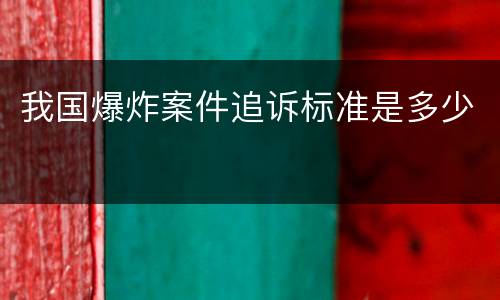 我国爆炸案件追诉标准是多少